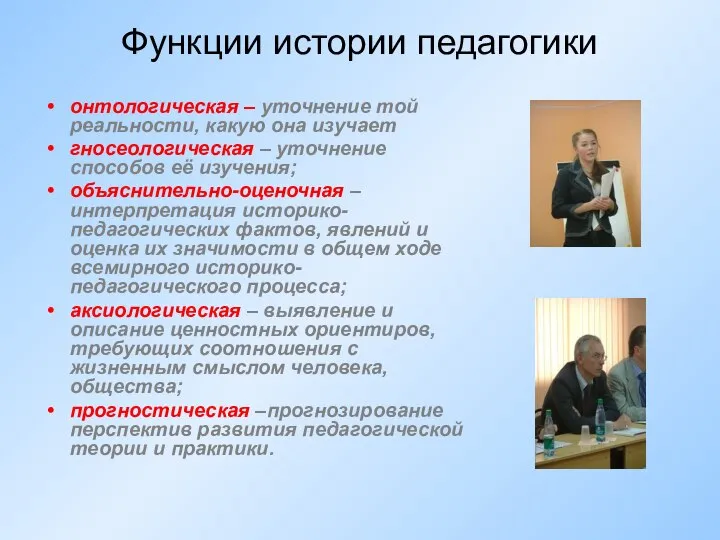 Функции истории педагогики

• онтологическая – уточнение той реальности, какую она изучает
• гносеологическая – уточнение способов её изучения;
• объяснительно-оценочная – интерпретация историко-педагогических фактов, явлений и оценка их значимости в общем ходе всемирного историко-педагогического процесса;
• аксиологическая – выявление и описание ценностных ориентиров, требующих соотношения с жизненным смыслом человека, общества;
• прогностическая –прогнозирование перспектив развития педагогической теории и практики.